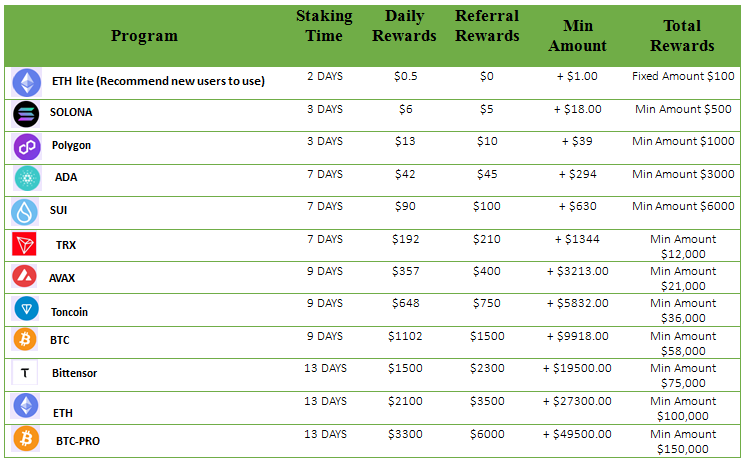 | Program | Staking Time | Daily Rewards | Referral Rewards | Min Amount | Total Rewards |
|---|---|---|---|---|---|
| ETH lite (Recommend new users to use) | 2 DAYS | \$0.5 | \$0 | + \$1.00 | Fixed Amount \$100 |
| SOLONA | 3 DAYS | \$6 | \$5 | + \$18.00 | Min Amount \$500 |
| Polygon | 3 DAYS | \$13 | \$10 | + \$39 | Min Amount \$1000 |
| ADA | 7 DAYS | \$42 | \$45 | + \$294 | Min Amount \$3000 |
| SUI | 7 DAYS | \$90 | \$100 | + \$630 | Min Amount \$6000 |
| TRX | 7 DAYS | \$192 | \$210 | + \$1344 | Min Amount \$12,000 |
| AVAX | 9 DAYS | \$357 | \$400 | + \$3213.00 | Min Amount \$21,000 |
| Toncoin | 9 DAYS | \$648 | \$750 | + \$5832.00 | Min Amount \$36,000 |
| BTC | 9 DAYS | \$1102 | \$1500 | + \$9918.00 | Min Amount \$58,000 |
| Bittensor | 13 DAYS | \$1500 | \$2300 | + \$19500.00 | Min Amount \$75,000 |
| ETH | 13 DAYS | \$2100 | \$3500 | + \$27300.00 | Min Amount \$100,000 |
| BTC-PRO | 13 DAYS | \$3300 | \$6000 | + \$49500.00 | Min Amount \$150,000 |